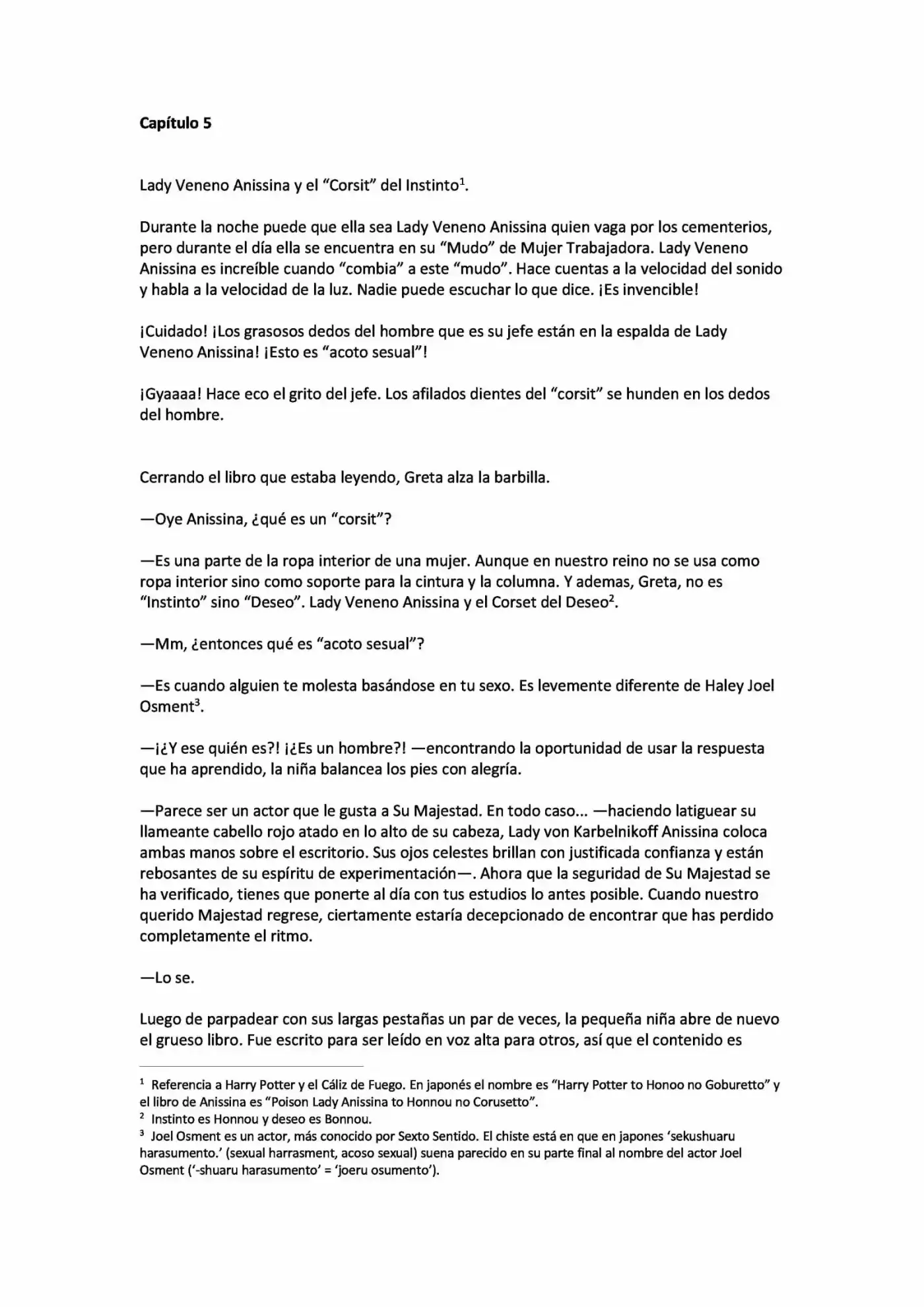 Capítulo 5

Lady Veneno Anissina y el "Corsit" del Instinto$^{1}$.

Durante la noche puede que ella sea Lady Veneno Anissina quien vaga por los cementerios, pero durante el día ella se encuentra en su "Mudo" de Mujer Trabajadora. Lady Veneno Anissina es increíble cuando "combia" a este "mudo". Hace cuentas a la velocidad del sonido y habla a la velocidad de la luz. Nadie puede escuchar lo que dice. ¡Es invencible!

¡Cuidado! ¡Los grasosos dedos del hombre que es su jefe están en la espalda de Lady Veneno Anissina! ¡Esto es "acoto sesual"!

¡Gyaaaa! Hace eco el grito del jefe. Los afilados dientes del "corsit" se hunden en los dedos del hombre.

Cerrando el libro que estaba leyendo, Greta alza la barbilla.

—Oye Anissina, ¿qué es un "corsit"?

—Es una parte de la ropa interior de una mujer. Aunque en nuestro reino no se usa como ropa interior sino como soporte para la cintura y la columna. Y ademas, Greta, no es "Instinto" sino "Deseo". Lady Veneno Anissina y el Corset del Deseo$^{2}$.

—Mm, ¿entonces qué es "acoto sesual"?

—Es cuando alguien te molesta basándose en tu sexo. Es levemente diferente de Haley Joel Osment$^{3}$.

—¡¿Y ese quién es?! ¡¿Es un hombre?! —encontrando la oportunidad de usar la respuesta que ha aprendido, la niña balancea los pies con alegría.

—Parece ser un actor que le gusta a Su Majestad. En todo caso... —haciendo latiguear su llameante cabello rojo atado en lo alto de su cabeza, Lady von Karbelnikoff Anissina coloca ambas manos sobre el escritorio. Sus ojos celestes brillan con justificada confianza y están rebosantes de su espíritu de experimentación—. Ahora que la seguridad de Su Majestad se ha verificado, tienes que ponerte al día con tus estudios lo antes posible. Cuando nuestro querido Majestad regrese, ciertamente estaría decepcionado de encontrar que has perdido completamente el ritmo.

—Lo se.

Luego de parpadear con sus largas pestañas un par de veces, la pequeña niña abre de nuevo el grueso libro. Fue escrito para ser leído en voz alta para otros, así que el contenido es

$^{1}$ Referencia a Harry Potter y el Cáliz de Fuego. En japonés el nombre es "Harry Potter to Honoo no Goburetto" y el libro de Anissina es "Poison Lady Anissina to Honnou no Corusetto".
$^{2}$ Instinto es Honnou y deseo es Bonnou.
$^{3}$ Joel Osment es un actor, más conocido por Sexto Sentido. El chiste está en que en japones 'sekushuaru harasumento.' (sexual harrasment, acoso sexual) suena parecido en su parte final al nombre del actor Joel Osment ('-shuaru harasumento' = 'joeru osumento').